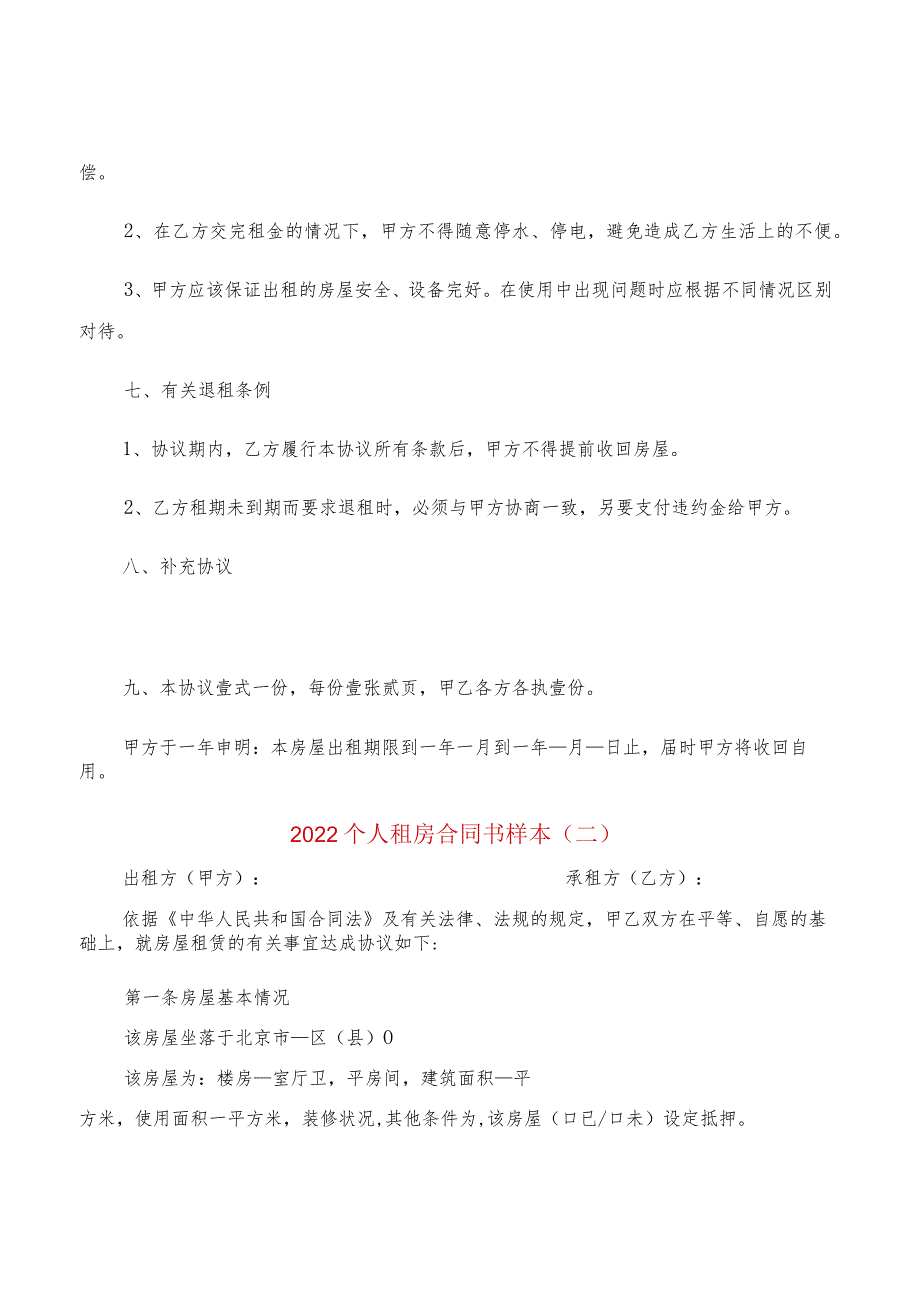 偿。

2、在乙方交完租金的情况下，甲方不得随意停水、停电，避免造成乙方生活上的不便。

3、甲方应该保证出租的房屋安全、设备完好。在使用中出现问题时应根据不同情况区别对待。

七、有关退租条例

1、协议期内，乙方履行本协议所有条款后，甲方不得提前收回房屋。

2、乙方租期未到期而要求退租时，必须与甲方协商一致，另要支付违约金给甲方。

八、补充协议

九、本协议壹式一份，每份壹张贰页，甲乙各方各执壹份。

甲方于一年申明：本房屋出租期限到一年一月到一年—月—日止，届时甲方将收回自用。

2022个人租房合同书样本（二）

出租方（甲方）：　　承租方（乙方）：

依据《中华人民共和国合同法》及有关法律、法规的规定，甲乙双方在平等、自愿的基础上，就房屋租赁的有关事宜达成协议如下：

第一条房屋基本情况

该房屋坐落于北京市—区（县）0

该房屋为：楼房—室厅卫，平房间，建筑面积—平方米，使用面积一平方米，装修状况,其他条件为,该房屋（口已/口未）设定抵押。